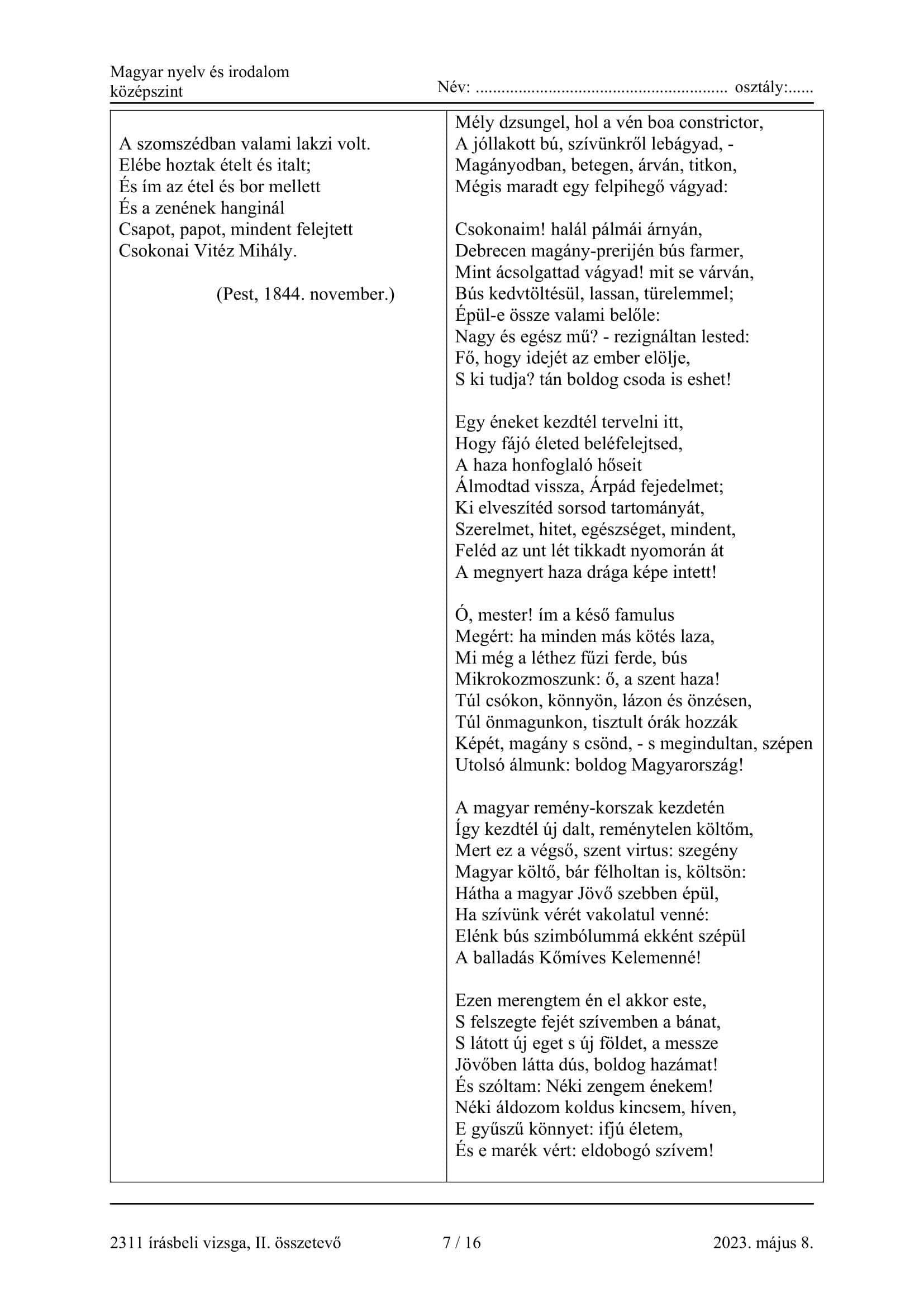 Magyar nyelv és irodalom
középszint

Név: ........................................................ osztály:......

A szomszédban valami lakzi volt.
Elébe hoztak ételt és italt;
És ím az étel és bor mellett
És a zenének hanginál
Csapot, papot, mindent felejtett
Csokonai Vitéz Mihály.

(Pest, 1844. november.)

Mély dzsungel, hol a vén boa constrictor,
A jóllakott bú, szívünkről lebágyad, -
Magányodban, betegen, árván, titkon,
Mégis maradt egy felpihegő vágyad:

Csokonaim! halál pálmái árnyán,
Debrecen magány-prerijén bús farmer,
Mint ácsolgattad vágyad! mit se várván,
Bús kedvtöltésül, lassan, türelemmel;
Épül-e össze valami belőle:
Nagy és egész mű? - rezignáltan lested:
Fő, hogy idejét az ember elölje,
S ki tudja? tán boldog csoda is eshet!

Egy éneket kezdtél tervelni itt,
Hogy fájó életed beléfelejtsed,
A haza honfoglaló hőseit
Álmodtad vissza, Árpád fejedelmet;
Ki elveszítéd sorsod tartományát,
Szerelmet, hitet, egészséget, mindent,
Feléd az unt lét tikkadt nyomorán át
A megnyert haza drága képe intett!

Ó, mester! ím a késő famulus
Megért: ha minden más kötés laza,
Mi még a léthez fűzi ferde, bús
Mikrokozmoszunk: ő, a szent haza!
Túl csókon, könnyön, lázon és önzésen,
Túl önmagunkon, tisztult órák hozzák
Képét, magány s csönd, - s megindultan, szépen
Utolsó álmunk: boldog Magyarország!

A magyar remény-korszak kezdetén
Így kezdtél új dalt, reménytelen költőm,
Mert ez a végső, szent virtus: szegény
Magyar költő, bár félholtan is, költsön:
Hátha a magyar Jövő szebben épül,
Ha szívünk vérét vakolatul venné:
Elénk bús szimbólummá ekként szépül
A balladás Kőmíves Kelemenné!

Ezen merengtem én el akkor este,
S felszegte fejét szívemben a bánat,
S látott új eget s új földet, a messze
Jövőben látta dús, boldog hazámat!
És szóltam: Néki zengem énekem!
Néki áldozom koldus kincsem, híven,
E gyűszű könnyet: ifjú életem,
És e marék vért: eldobogó szívem!

2311 írásbeli vizsga, II. összetevő 7 / 16 2023. május 8.